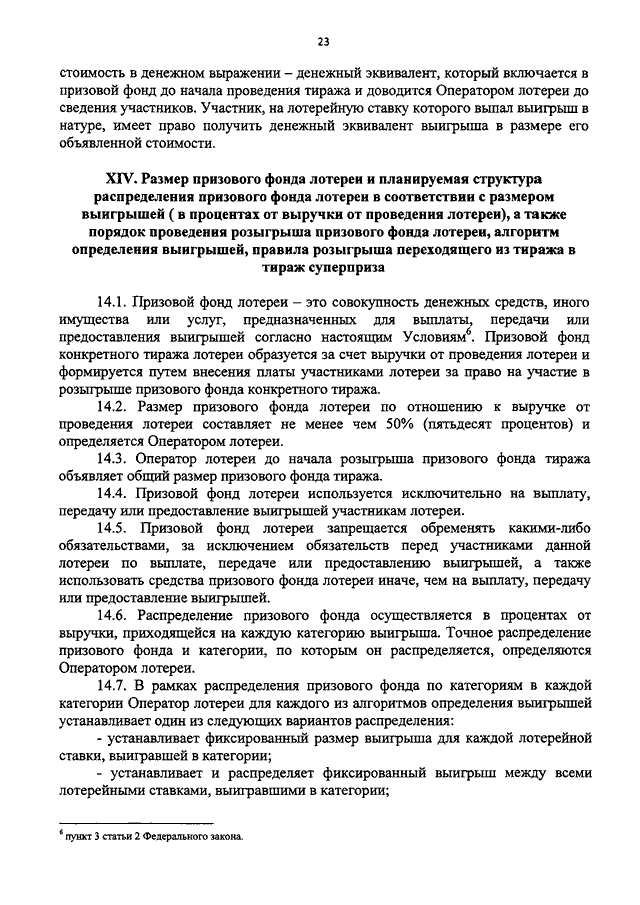 23

стоимость в денежном выражении – денежный эквивалент, который включается в призовой фонд до начала проведения тиража и доводится Оператором лотереи до сведения участников. Участник, на лотерейную ставку которого выпал выигрыш в натуре, имеет право получить денежный эквивалент выигрыша в размере его объявленной стоимости.

XIV. Размер призового фонда лотереи и планируемая структура распределения призового фонда лотереи в соответствии с размером выигрышей ( в процентах от выручки от проведения лотереи), а также порядок проведения розыгрыша призового фонда лотереи, алгоритм определения выигрышей, правила розыгрыша переходящего из тиража в тираж суперприза

14.1. Призовой фонд лотереи – это совокупность денежных средств, иного имущества или услуг, предназначенных для выплаты, передачи или предоставления выигрышей согласно настоящим Условиям$^6$. Призовой фонд конкретного тиража лотереи образуется за счет выручки от проведения лотереи и формируется путем внесения платы участниками лотереи за право на участие в розыгрыше призового фонда конкретного тиража.

14.2. Размер призового фонда лотереи по отношению к выручке от проведения лотереи составляет не менее чем 50% (пятьдесят процентов) и определяется Оператором лотереи.

14.3. Оператор лотереи до начала розыгрыша призового фонда тиража объявляет общий размер призового фонда тиража.

14.4. Призовой фонд лотереи используется исключительно на выплату, передачу или предоставление выигрышей участникам лотереи.

14.5. Призовой фонд лотереи запрещается обременять какими-либо обязательствами, за исключением обязательств перед участниками данной лотереи по выплате, передаче или предоставлению выигрышей, а также использовать средства призового фонда лотереи иначе, чем на выплату, передачу или предоставление выигрышей.

14.6. Распределение призового фонда осуществляется в процентах от выручки, приходящейся на каждую категорию выигрыша. Точное распределение призового фонда и категории, по которым он распределяется, определяются Оператором лотереи.

14.7. В рамках распределения призового фонда по категориям в каждой категории Оператор лотереи для каждого из алгоритмов определения выигрышей устанавливает один из следующих вариантов распределения:

- устанавливает фиксированный размер выигрыша для каждой лотерейной ставки, выигравшей в категории;

- устанавливает и распределяет фиксированный выигрыш между всеми лотерейными ставками, выигравшими в категории;

$^6$ пункт 3 статьи 2 Федерального закона.